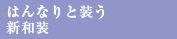 はんなりと装う
新和装